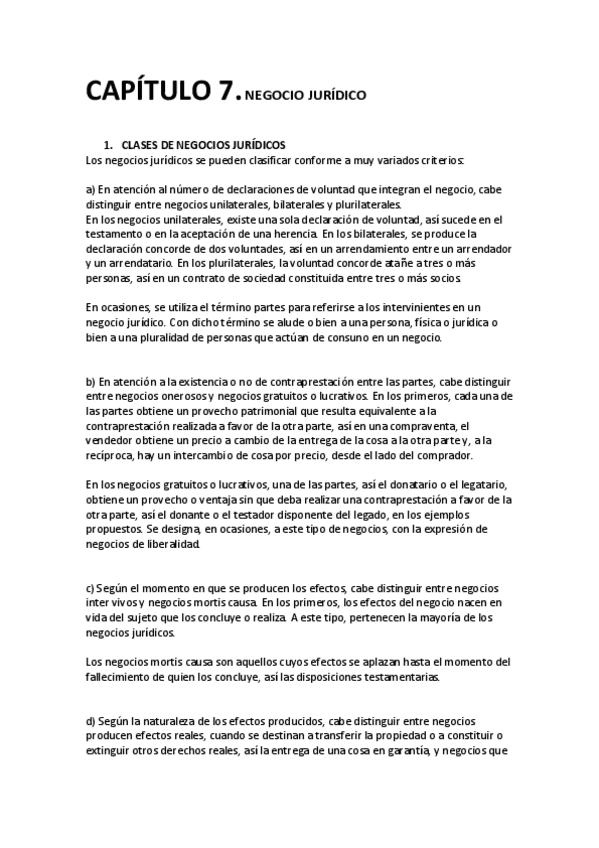 CAPÍTULO 7. NEGOCIO JURÍDICO

1. CLASES DE NEGOCIOS JURÍDICOS
Los negocios jurídicos se pueden clasificar conforme a muy variados criterios:

a) En atención al número de declaraciones de voluntad que integran el negocio, cabe distinguir entre negocios unilaterales, bilaterales y plurilaterales.
En los negocios unilaterales, existe una sola declaración de voluntad, así sucede en el testamento o en la aceptación de una herencia. En los bilaterales, se produce la declaración concorde de dos voluntades, así en un arrendamiento entre un arrendador y un arrendatario. En los plurilaterales, la voluntad concorde atañe a tres o más personas, así en un contrato de sociedad constituida entre tres o más socios.

En ocasiones, se utiliza el término partes para referirse a los intervinientes en un negocio jurídico. Con dicho término se alude o bien a una persona, física o jurídica o bien a una pluralidad de personas que actúan de consuno en un negocio.

b) En atención a la existencia o no de contraprestación entre las partes, cabe distinguir entre negocios onerosos y negocios gratuitos o lucrativos. En los primeros, cada una de las partes obtiene un provecho patrimonial que resulta equivalente a la contraprestación realizada a favor de la otra parte, así en una compraventa, el vendedor obtiene un precio a cambio de la entrega de la cosa a la otra parte y, a la recíproca, hay un intercambio de cosa por precio, desde el lado del comprador.

En los negocios gratuitos o lucrativos, una de las partes, así el donatario o el legatario, obtiene un provecho o ventaja sin que deba realizar una contraprestación a favor de la otra parte, así el donante o el testador disponente del legado, en los ejemplos propuestos. Se designa, en ocasiones, a este tipo de negocios, con la expresión de negocios de liberalidad.

c) Según el momento en que se producen los efectos, cabe distinguir entre negocios inter vivos y negocios mortis causa. En los primeros, los efectos del negocio nacen en vida del sujeto que los concluye o realiza. A este tipo, pertenecen la mayoría de los negocios jurídicos.

Los negocios mortis causa son aquellos cuyos efectos se aplazan hasta el momento del fallecimiento de quien los concluye, así las disposiciones testamentarias.

d) Según la naturaleza de los efectos producidos, cabe distinguir entre negocios producen efectos reales, cuando se destinan a transferir la propiedad o a constituir o extinguir otros derechos reales, así la entrega de una cosa en garantía, y negocios que